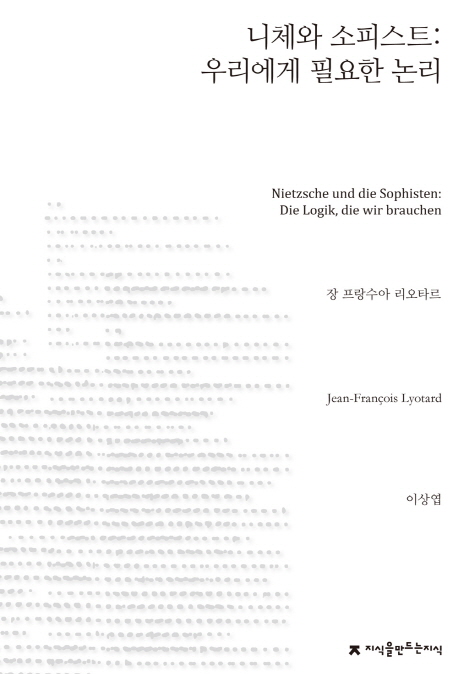 니체와 소피스트:
우리에게 필요한 논리

Nietzsche und die Sophisten:
Die Logik, die wir brauchen

장 프랑수아 리오타르

Jean-François Lyotard

이상엽

지식을만드는지식